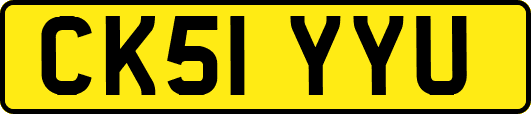 CK51 YYU